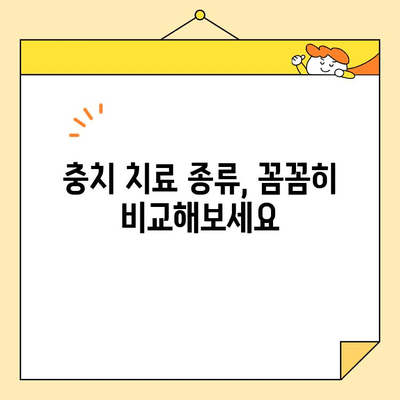 충치 치료 종류, 꼼꼼히 비교해보세요